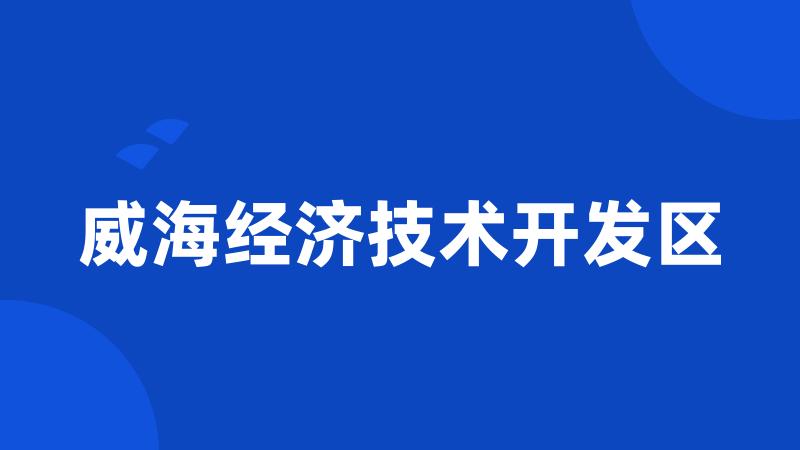 威海经济技术开发区